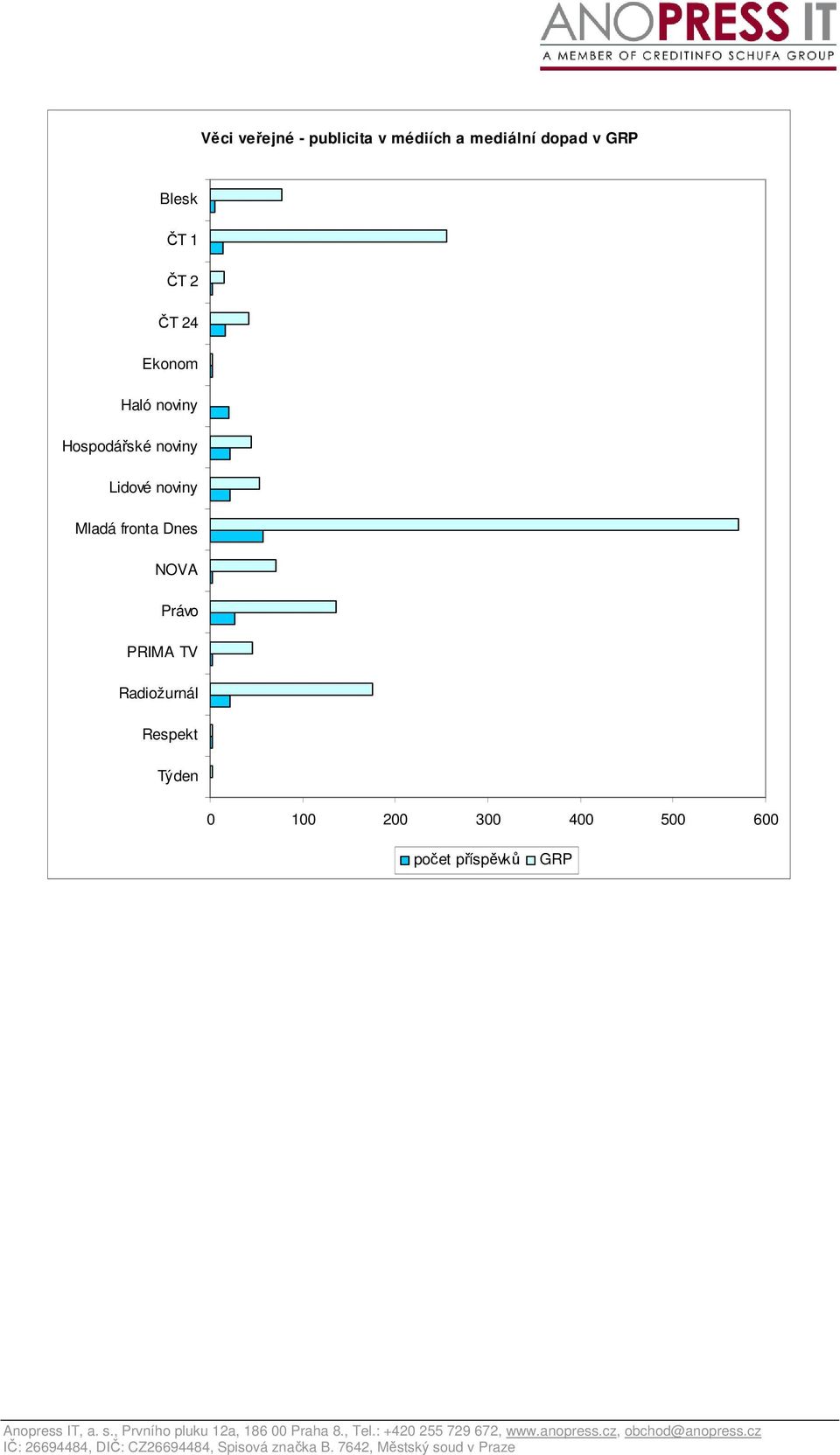 ANOPRESS IT
A MEMBER OF CREDITINFO SCHUFA GROUP

Věci veřejné - publicita v médiích a mediální dopad v GRP

Blesk
ČT 1
ČT 2
ČT 24
Ekonom
Haló noviny
Hospodářské noviny
Lidové noviny
Mladá fronta Dnes
NOVA
Právo
PRIMA TV
Radiožurnál
Respekt
Týden

0
100
200
300
400
500
600

počet příspěvků GRP

Anopress IT, a. s., Prvního pluku 12a, 186 00 Praha 8., Tel.: +420 255 729 672, www.anopress.cz, obchod@anopress.cz
IČ: 26694484, DIČ: CZ26694484, Spisová značka B. 7642, Městský soud v Praze